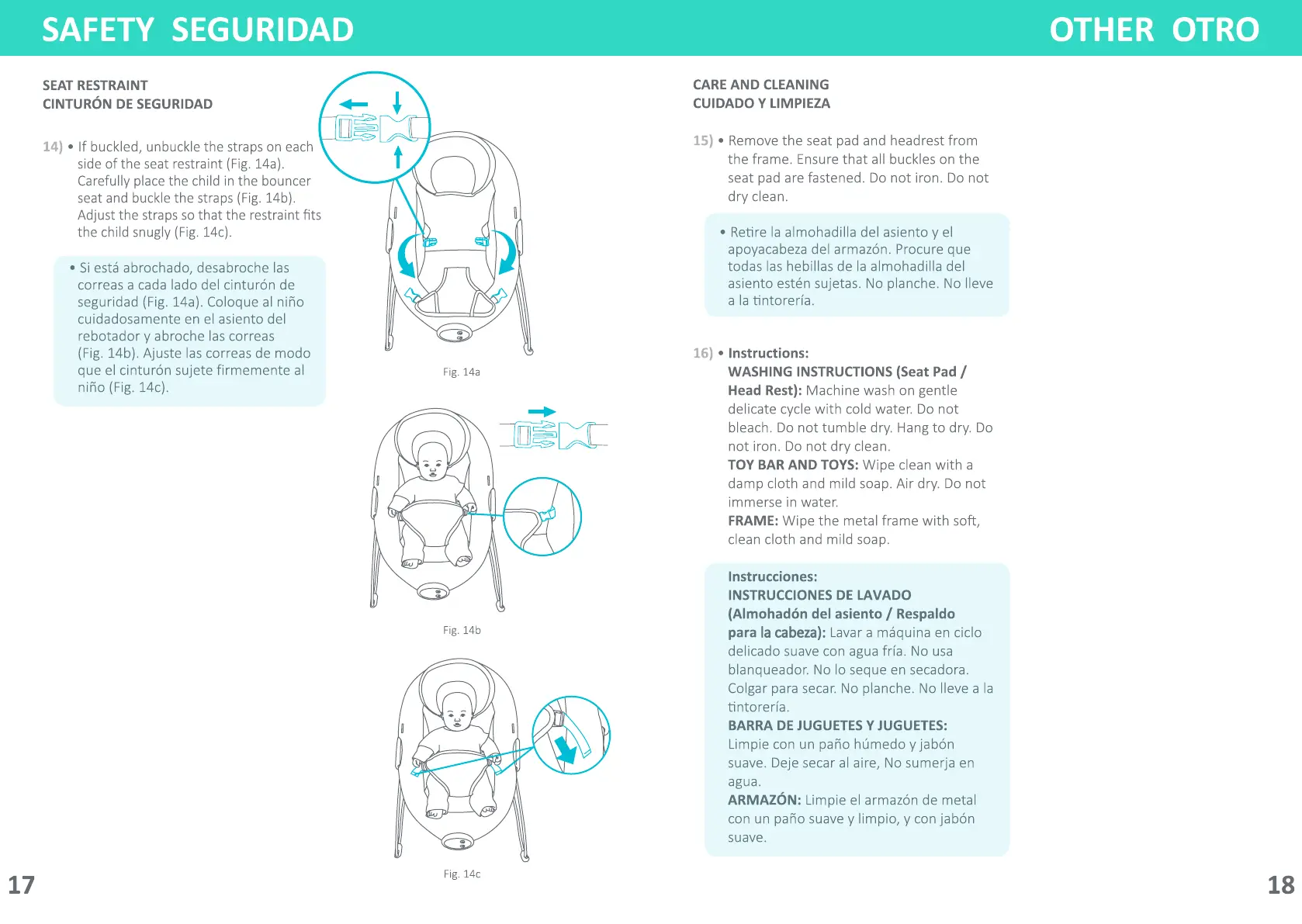 SAFETY SEGURIDAD

SEAT RESTRAINT
CINTURÓN DE SEGURIDAD

14) • If buckled, unbuckle the straps on each side of the seat restraint (Fig. 14a). Carefully place the child in the bouncer seat and buckle the straps (Fig. 14b). Adjust the straps so that the restraint fits the child snugly (Fig. 14c).

• Si está abrochado, desabroche las correas a cada lado del cinturón de seguridad (Fig. 14a). Coloque al niño cuidadosamente en el asiento del rebotador y abroche las correas (Fig. 14b). Ajuste las correas de modo que el cinturón sujete firmemente al niño (Fig. 14c).

Fig. 14a

Fig. 14b

Fig. 14c

17

OTHER OTRO

CARE AND CLEANING
CUIDADO Y LIMPIEZA

15) • Remove the seat pad and headrest from the frame. Ensure that all buckles on the seat pad are fastened. Do not iron. Do not dry clean.

• Retire la almohadilla del asiento y el apoyacabeza del armazón. Procure que todas las hebillas de la almohadilla del asiento estén sujetas. No planche. No lleve a la tintorería.

16) • Instructions:
WASHING INSTRUCTIONS (Seat Pad / Head Rest): Machine wash on gentle delicate cycle with cold water. Do not bleach. Do not tumble dry. Hang to dry. Do not iron. Do not dry clean.
TOY BAR AND TOYS: Wipe clean with a damp cloth and mild soap. Air dry. Do not immerse in water.
FRAME: Wipe the metal frame with soft, clean cloth and mild soap.

Instrucciones:
INSTRUCCIONES DE LAVADO (Almohadón del asiento / Respaldo para la cabeza): Lavar a máquina en ciclo delicado suave con agua fría. No usa blanqueador. No lo seque en secadora. Colgar para secar. No planche. No lleve a la tintorería.
BARRA DE JUGUETES Y JUGUETES: Limpie con un paño húmedo y jabón suave. Deje secar al aire, No sumerja en agua.
ARMAZÓN: Limpie el armazón de metal con un paño suave y limpio, y con jabón suave.

18